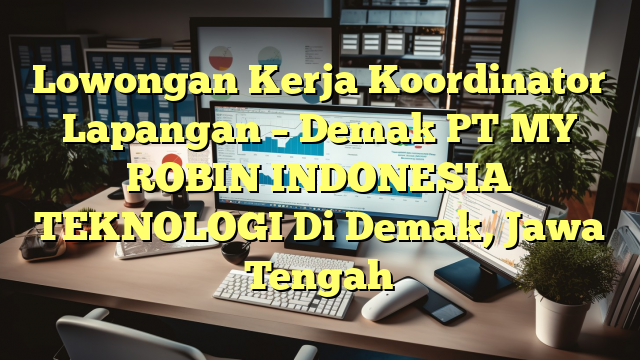 Lowongan Kerja Koordinator Lapangan – Demak PT MY ROBIN INDONESIA TEKNOLOGI Di Demak, Jawa Tengah